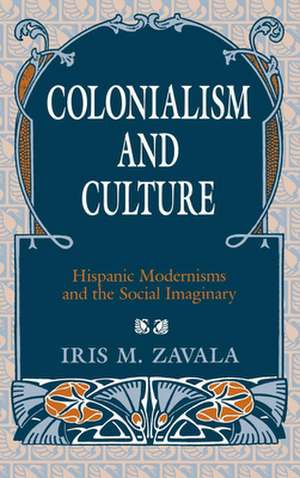 COLONIALISM AND CULTURE

Hispanic Modernisms and the Social Imaginary

IRIS M. ZAVALA